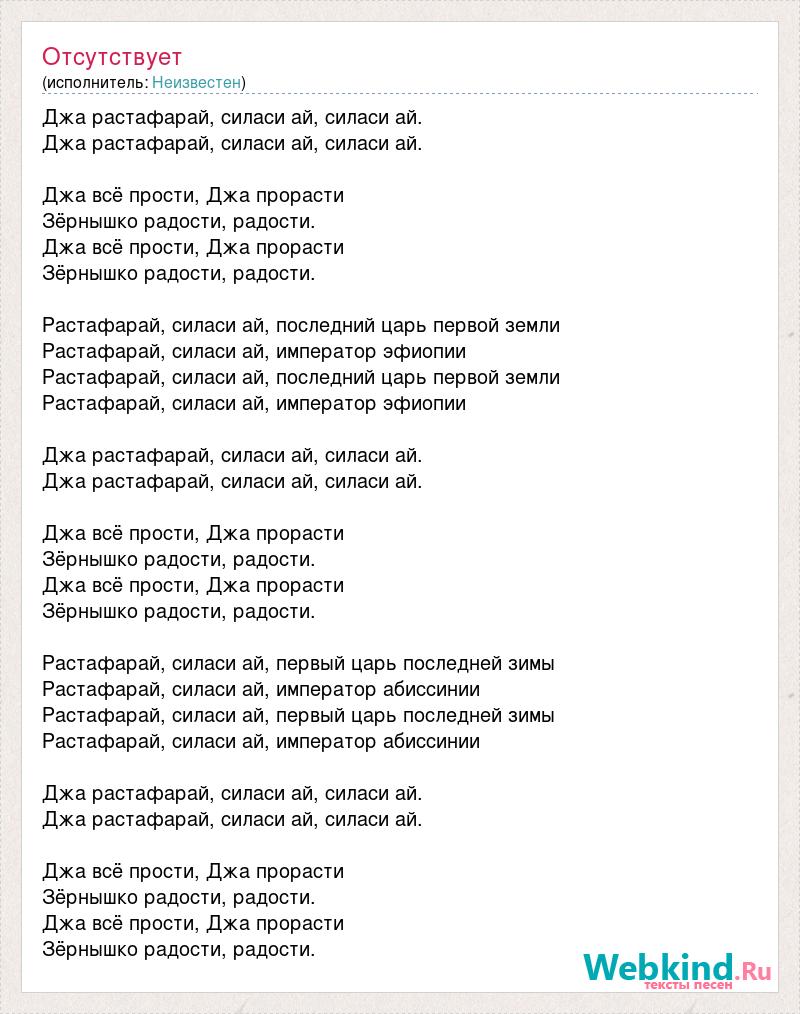 Отсутствует
(исполнитель: Неизвестен)

Джа растафарай, силаси ай, силаси ай.
Джа растафарай, силаси ай, силаси ай.

Джа всё прости, Джа прорасти
Зёрнышко радости, радости.
Джа всё прости, Джа прорасти
Зёрнышко радости, радости.

Растафарай, силаси ай, последний царь первой земли
Растафарай, силаси ай, император эфиопии
Растафарай, силаси ай, последний царь первой земли
Растафарай, силаси ай, император эфиопии

Джа растафарай, силаси ай, силаси ай.
Джа растафарай, силаси ай, силаси ай.

Джа всё прости, Джа прорасти
Зёрнышко радости, радости.
Джа всё прости, Джа прорасти
Зёрнышко радости, радости.

Растафарай, силаси ай, первый царь последней зимы
Растафарай, силаси ай, император абиссинии
Растафарай, силаси ай, первый царь последней зимы
Растафарай, силаси ай, император абиссинии

Джа растафарай, силаси ай, силаси ай.
Джа растафарай, силаси ай, силаси ай.

Джа всё прости, Джа прорасти
Зёрнышко радости, радости.
Джа всё прости, Джа прорасти
Зёрнышко радости, радости.

Webkind.Ru
тексты песен